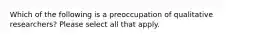 Which of the following is a preoccupation of qualitative researchers? Please select all that apply.